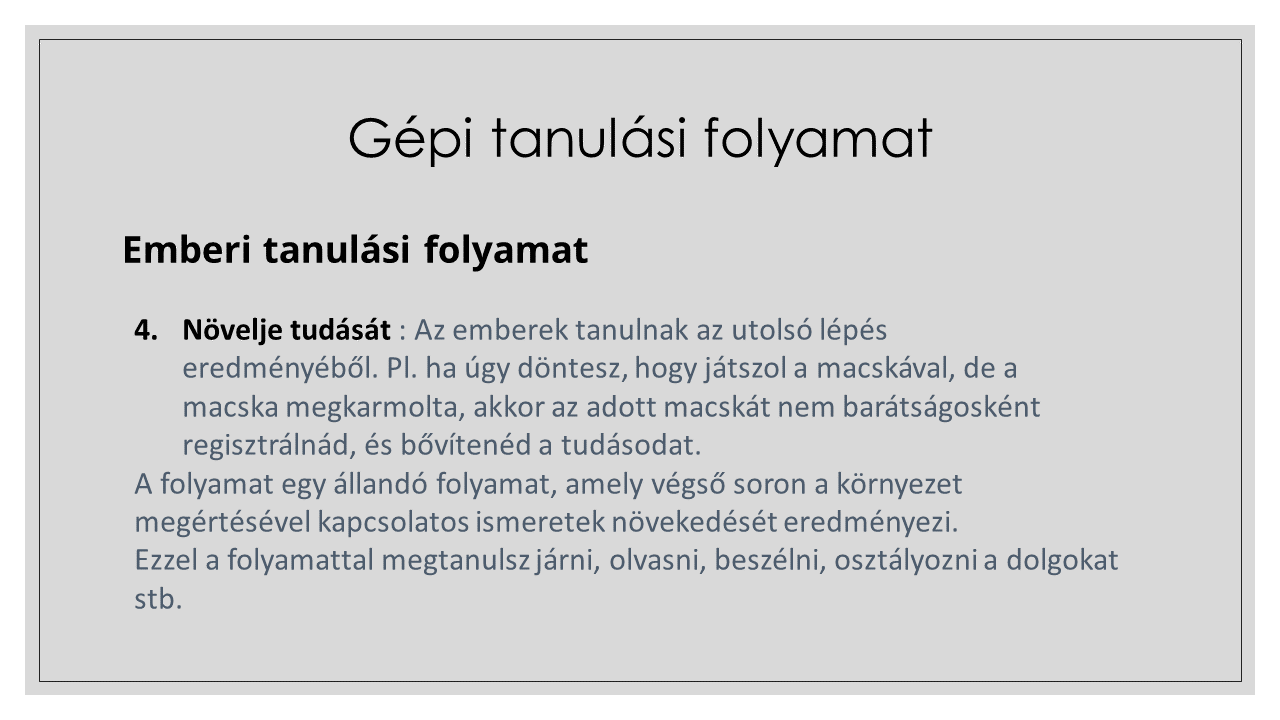 Gépi tanulási folyamat

Emberi tanulási folyamat

4. Növelje tudását : Az emberek tanulnak az utolsó lépés eredményéből. Pl. ha úgy döntesz, hogy játszol a macskával, de a macska megkarmolta, akkor az adott macskát nem barátságosként regisztrálnád, és bővítenéd a tudásodat.

A folyamat egy állandó folyamat, amely végső soron a környezet megértésével kapcsolatos ismeretek növekedését eredményezi.

Ezzel a folyamattal megtanulsz járni, olvasni, beszélni, osztályozni a dolgokat stb.